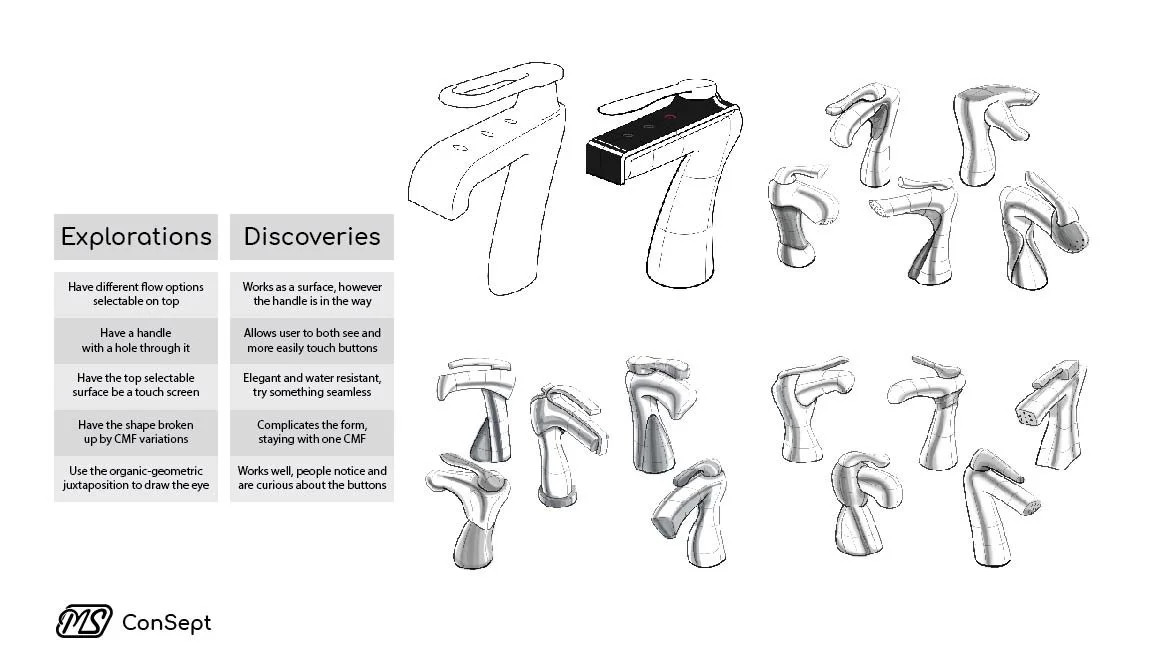 | Explorations | Discoveries |
|---|---|
| Have different flow options selectable on top | Works as a surface, however the handle is in the way |
| Have a handle with a hole through it | Allows user to both see and more easily touch buttons |
| Have the top selectable surface be a touch screen | Elegant and water resistant, try something seamless |
| Have the shape broken up by CMF variations | Complicates the form, staying with one CMF |
| Use the organic-geometric juxtaposition to draw the eye | Works well, people notice and are curious about the buttons |

MS ConSept